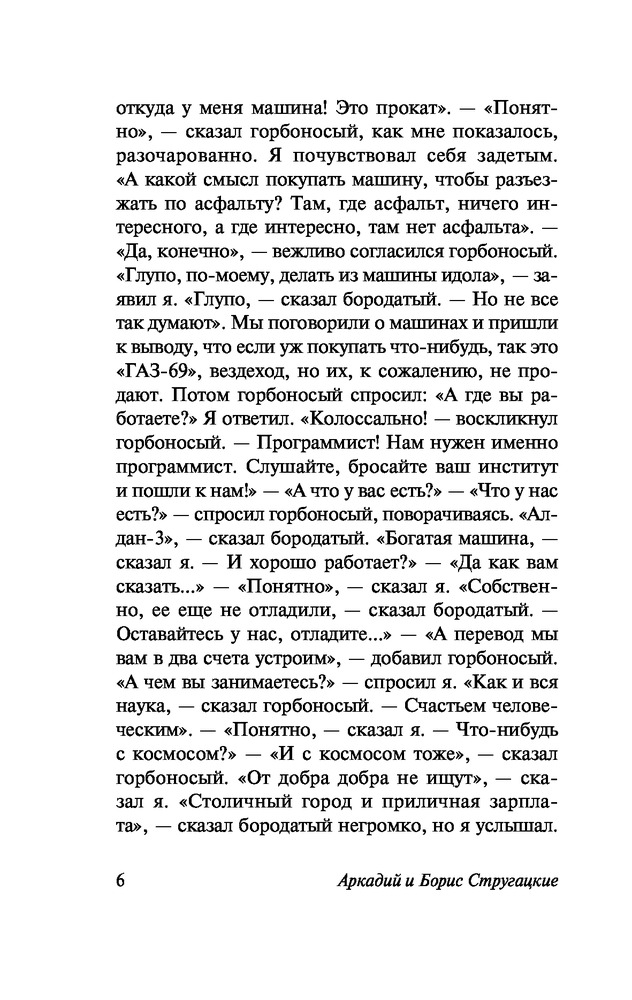 откуда у меня машина! Это прокат». — «Понятно», — сказал горбоносый, как мне показалось, разочарованно. Я почувствовал себя задетым. «А какой смысл покупать машину, чтобы разъезжать по асфальту? Там, где асфальт, ничего интересного, а где интересно, там нет асфальта». — «Да, конечно», — вежливо согласился горбоносый. «Глупо, по-моему, делать из машины идола», — заявил я. «Глупо, — сказал бородатый. — Но не все так думают». Мы поговорили о машинах и пришли к выводу, что если уж покупать что-нибудь, так это «ГАЗ-69», вездеход, но их, к сожалению, не продают. Потом горбоносый спросил: «А где вы работаете?» Я ответил. «Колоссально! — воскликнул горбоносый. — Программист! Нам нужен именно программист. Слушайте, бросайте ваш институт и пошли к нам!» — «А что у вас есть?» — «Что у нас есть?» — спросил горбоносый, поворачиваясь. «Алдан-3», — сказал бородатый. «Богатая машина, — сказал я. — И хорошо работает?» — «Да как вам сказать...» — «Понятно», — сказал я. «Собственно, ее еще не отладили, — сказал бородатый. — Оставайтесь у нас, отладите...» — «А перевод мы вам в два счета устроим», — добавил горбоносый. «А чем вы занимаетесь?» — спросил я. «Как и вся наука, — сказал горбоносый. — Счастьем человеческим». — «Понятно, — сказал я. — Что-нибудь с космосом?» — «И с космосом тоже», — сказал горбоносый. «От добра добра не ищут», — сказал я. «Столичный город и приличная зарплата», — сказал бородатый негромко, но я услышал.

6 Аркадий и Борис Стругацкие